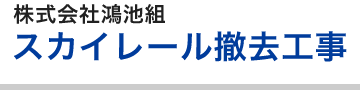 株式会社鴻池組
スカイレール撤去工事